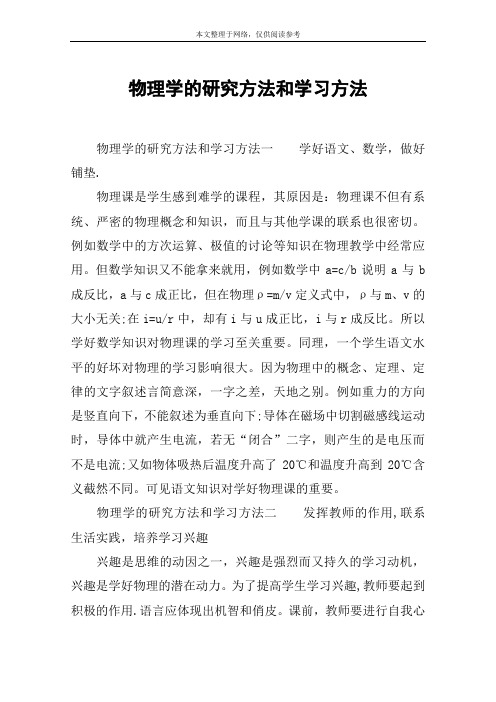 本文整理于网络，仅供阅读参考

物理学的研究方法和学习方法

物理学的研究方法和学习方法一　　学好语文、数学，做好铺垫.

物理课是学生感到难学的课程，其原因是：物理课不但有系统、严密的物理概念和知识，而且与其他学课的联系也很密切。例如数学中的方次运算、极值的讨论等知识在物理教学中经常应用。但数学知识又不能拿来就用，例如数学中 a=c/b 说明 a 与 b 成反比，a 与 c 成正比，但在物理ρ=m/v 定义式中，ρ与 m、v 的大小无关;在 i=u/r 中，却有 i 与 u 成正比，i 与 r 成反比。所以学好数学知识对物理课的学习至关重要。同理，一个学生语文水平的好坏对物理的学习影响很大。因为物理中的概念、定理、定律的文字叙述言简意深，一字之差，天地之别。例如重力的方向是竖直向下，不能叙述为垂直向下;导体在磁场中切割磁感线运动时，导体中就产生电流，若无“闭合”二字，则产生的是电压而不是电流;又如物体吸热后温度升高了 20℃和温度升高到 20℃含义截然不同。可见语文知识对学好物理课的重要。

物理学的研究方法和学习方法二　　发挥教师的作用,联系生活实践，培养学习兴趣

兴趣是思维的动因之一，兴趣是强烈而又持久的学习动机，兴趣是学好物理的潜在动力。为了提高学生学习兴趣,教师要起到积极的作用.语言应体现出机智和俏皮。课前，教师要进行自我心